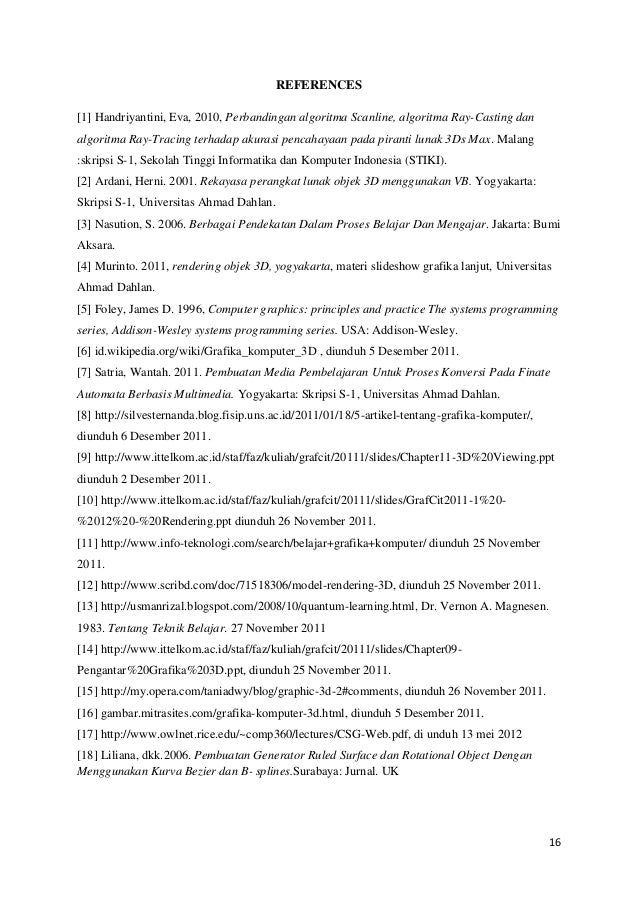 REFERENCES

[1] Handriyantini, Eva, 2010, Perbandingan algoritma Scanline, algoritma Ray-Casting dan algoritma Ray-Tracing terhadap akurasi pencahayaan pada piranti lunak 3Ds Max. Malang :skripsi S-1, Sekolah Tinggi Informatika dan Komputer Indonesia (STIKI).

[2] Ardani, Herni. 2001. Rekayasa perangkat lunak objek 3D menggunakan VB. Yogyakarta: Skripsi S-1, Universitas Ahmad Dahlan.

[3] Nasution, S. 2006. Berbagai Pendekatan Dalam Proses Belajar Dan Mengajar. Jakarta: Bumi Aksara.

[4] Murinto. 2011, rendering objek 3D, yogyakarta, materi slideshow grafika lanjut, Universitas Ahmad Dahlan.

[5] Foley, James D. 1996, Computer graphics: principles and practice The systems programming series, Addison-Wesley systems programming series. USA: Addison-Wesley.

[6] id.wikipedia.org/wiki/Grafika_komputer_3D , diunduh 5 Desember 2011.

[7] Satria, Wantah. 2011. Pembuatan Media Pembelajaran Untuk Proses Konversi Pada Finate Automata Berbasis Multimedia. Yogyakarta: Skripsi S-1, Universitas Ahmad Dahlan.

[8] http://silvesternanda.blog.fisip.uns.ac.id/2011/01/18/5-artikel-tentang-grafika-komputer/, diunduh 6 Desember 2011.

[9] http://www.ittelkom.ac.id/staf/faz/kuliah/grafcit/20111/slides/Chapter11-3D%20Viewing.ppt diunduh 2 Desember 2011.

[10] http://www.ittelkom.ac.id/staf/faz/kuliah/grafcit/20111/slides/GrafCit2011-1%20-%2012%20-%20Rendering.ppt diunduh 26 November 2011.

[11] http://www.info-teknologi.com/search/belajar+grafika+komputer/ diunduh 25 November 2011.

[12] http://www.scribd.com/doc/71518306/model-rendering-3D, diunduh 25 November 2011.

[13] http://usmanrizal.blogspot.com/2008/10/quantum-learning.html, Dr. Vernon A. Magnesen. 1983. Tentang Teknik Belajar. 27 November 2011

[14] http://www.ittelkom.ac.id/staf/faz/kuliah/grafcit/20111/slides/Chapter09-Pengantar%20Grafika%203D.ppt, diunduh 25 November 2011.

[15] http://my.opera.com/taniadwy/blog/graphic-3d-2#comments, diunduh 26 November 2011.

[16] gambar.mitrasites.com/grafika-komputer-3d.html, diunduh 5 Desember 2011.

[17] http://www.owlnet.rice.edu/~comp360/lectures/CSG-Web.pdf, di unduh 13 mei 2012

[18] Liliana, dkk.2006. Pembuatan Generator Ruled Surface dan Rotational Object Dengan Menggunakan Kurva Bezier dan B- splines.Surabaya: Jurnal. UK

16